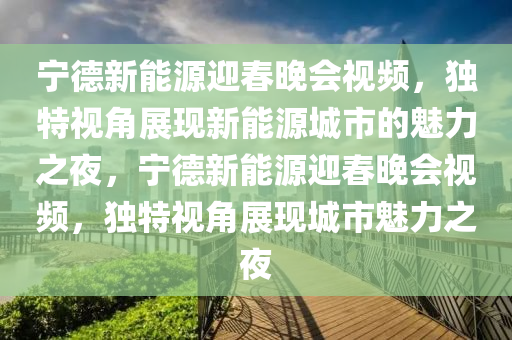 宁德新能源迎春晚会视频，独特视角展现新能源城市的魅力之夜，宁德新能源迎春晚会视频，独特视角展现城市魅力之夜